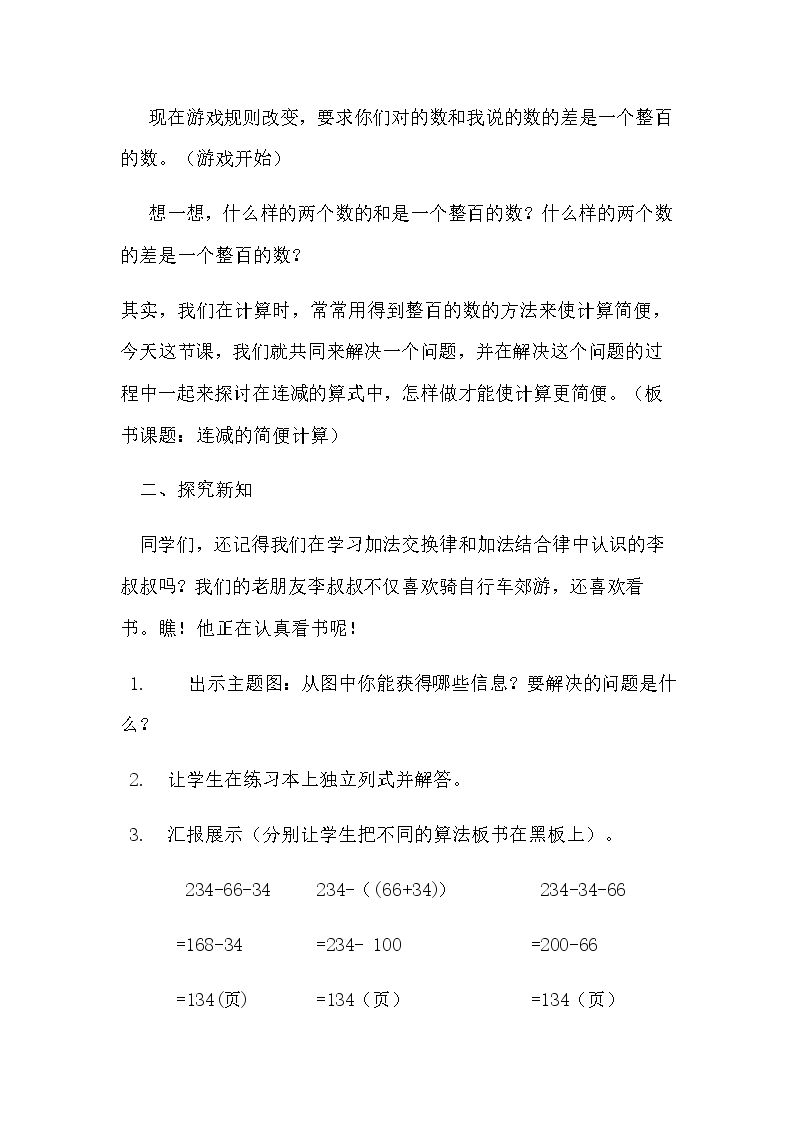 现在游戏规则改变，要求你们对的数和我说的数的差是一个整百的数。（游戏开始）

想一想，什么样的两个数的和是一个整百的数？什么样的两个数的差是一个整百的数？

其实，我们在计算时，常常用得到整百的数的方法来使计算简便，今天这节课，我们就共同来解决一个问题，并在解决这个问题的过程中一起来探讨在连减的算式中，怎样做才能使计算更简便。（板书课题：连减的简便计算）

二、探究新知

同学们，还记得我们在学习加法交换律和加法结合律中认识的李叔叔吗？我们的老朋友李叔叔不仅喜欢骑自行车郊游，还喜欢看书。瞧！他正在认真看书呢！

1. 出示主题图：从图中你能获得哪些信息？要解决的问题是什么？

2. 让学生在练习本上独立列式并解答。

3. 汇报展示（分别让学生把不同的算法板书在黑板上）。

234-66-34 234-（(66+34)） 234-34-66

=168-34 =234- 100 =200-66

=134(页) =134（页） =134（页）